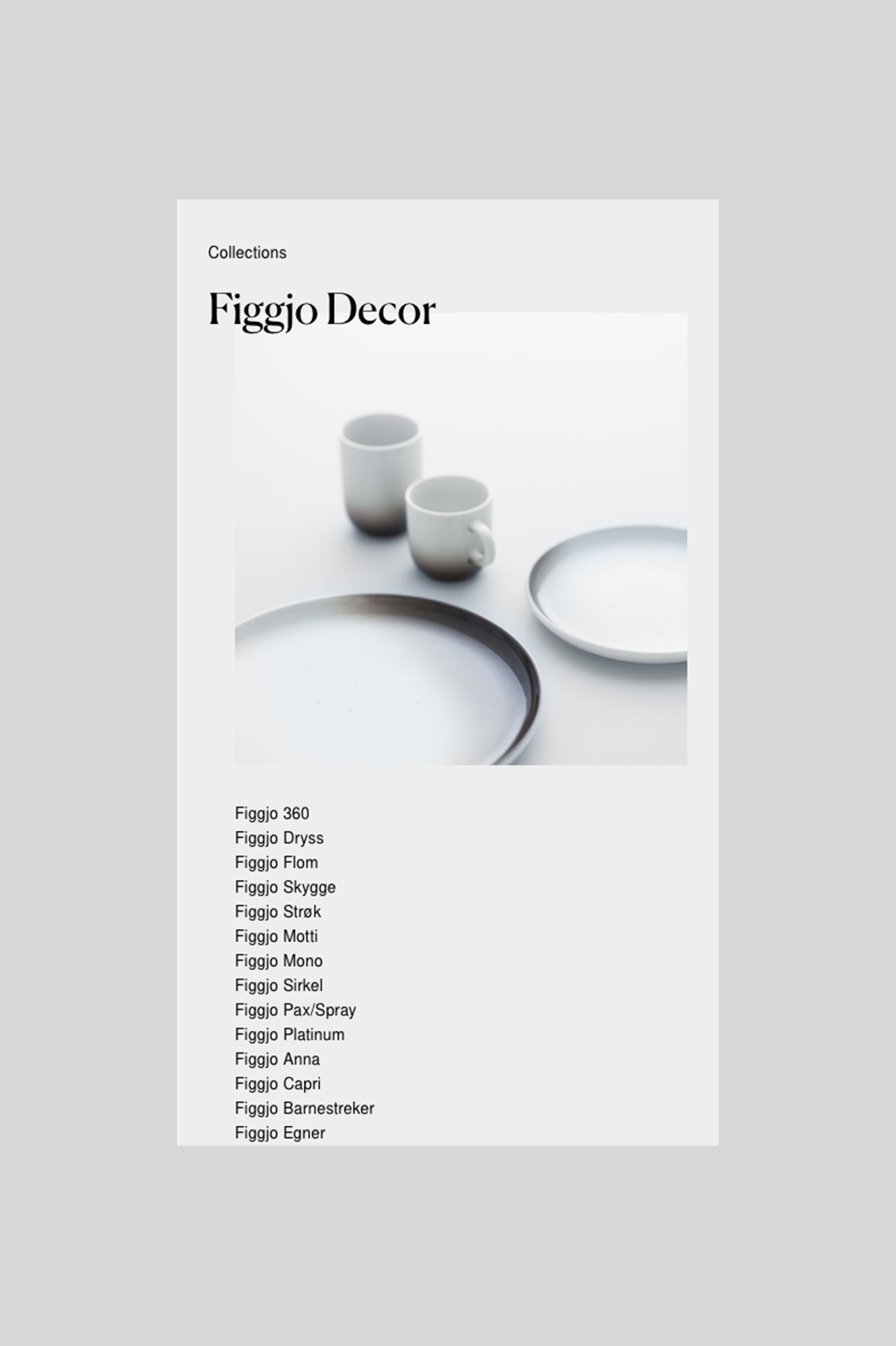 Collections

Figgjo Decor

Figgjo 360
Figgjo Dryss
Figgjo Flom
Figgjo Skygge
Figgjo Strøk
Figgjo Motti
Figgjo Mono
Figgjo Sirkel
Figgjo Pax/Spray
Figgjo Platinum
Figgjo Anna
Figgjo Capri
Figgjo Barnestreker
Figgjo Egner